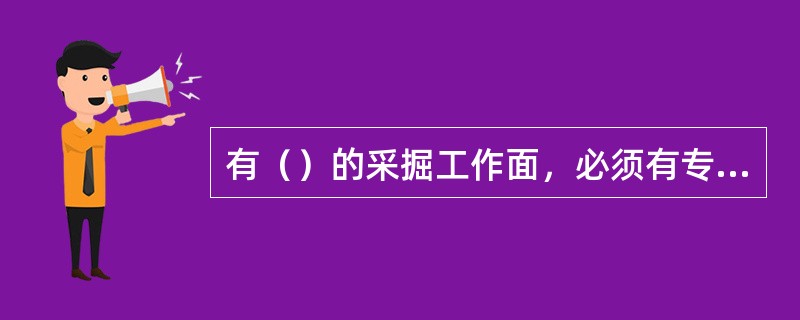 有（）的采掘工作面，必须有专...